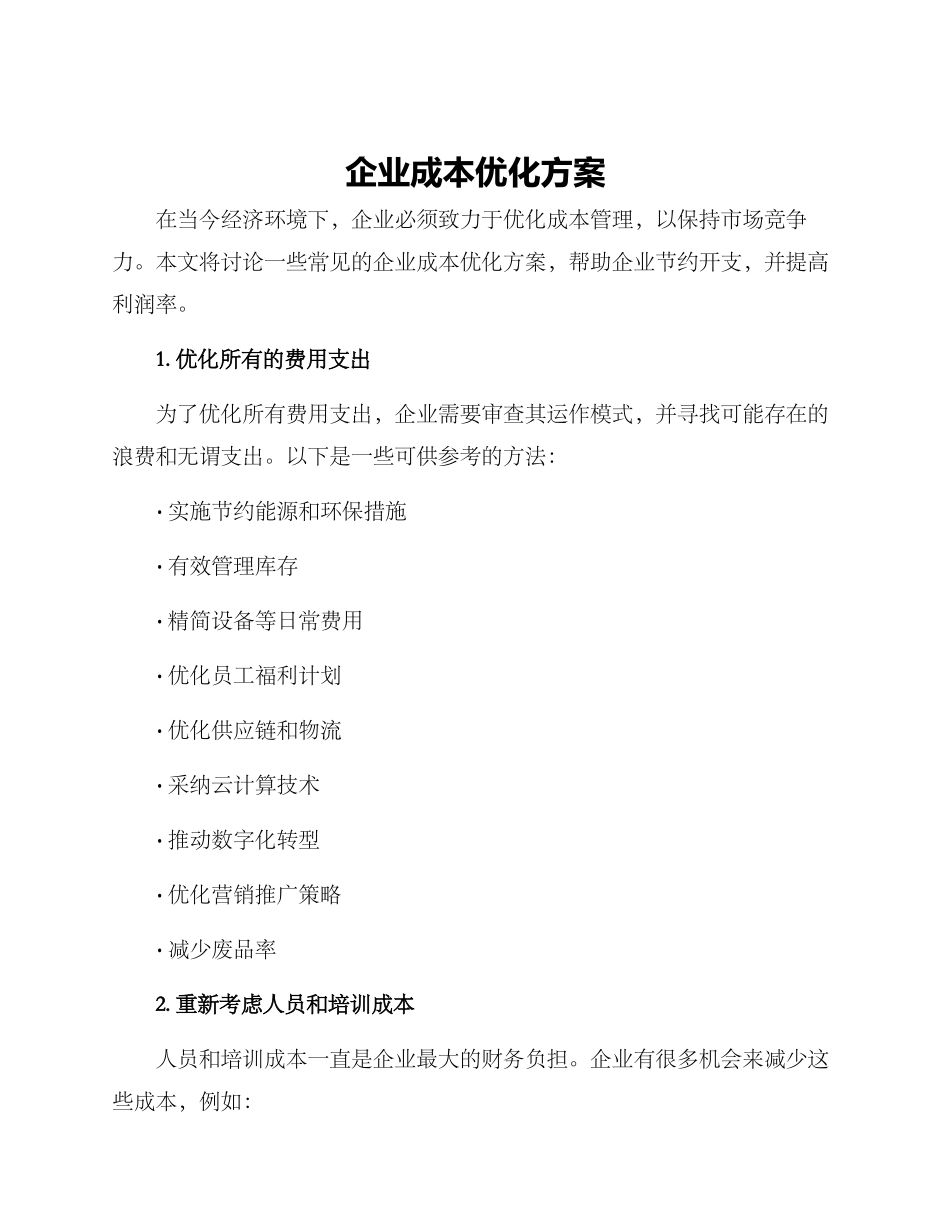 企业成本优化方案

在当今经济环境下，企业必须致力于优化成本管理，以保持市场竞争力。本文将讨论一些常见的企业成本优化方案，帮助企业节约开支，并提高利润率。

1. 优化所有的费用支出

为了优化所有费用支出，企业需要审查其运作模式，并寻找可能存在的浪费和无谓支出。以下是一些可供参考的方法：

· 实施节约能源和环保措施

· 有效管理库存

· 精简设备等日常费用

· 优化员工福利计划

· 优化供应链和物流

· 采纳云计算技术

· 推动数字化转型

· 优化营销推广策略

· 减少废品率

2. 重新考虑人员和培训成本

人员和培训成本一直是企业最大的财务负担。企业有很多机会来减少这些成本，例如：